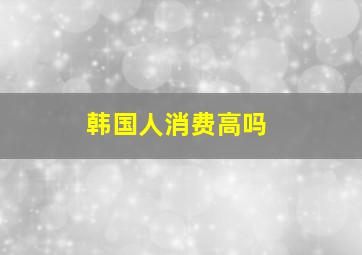 韩国人消费高吗